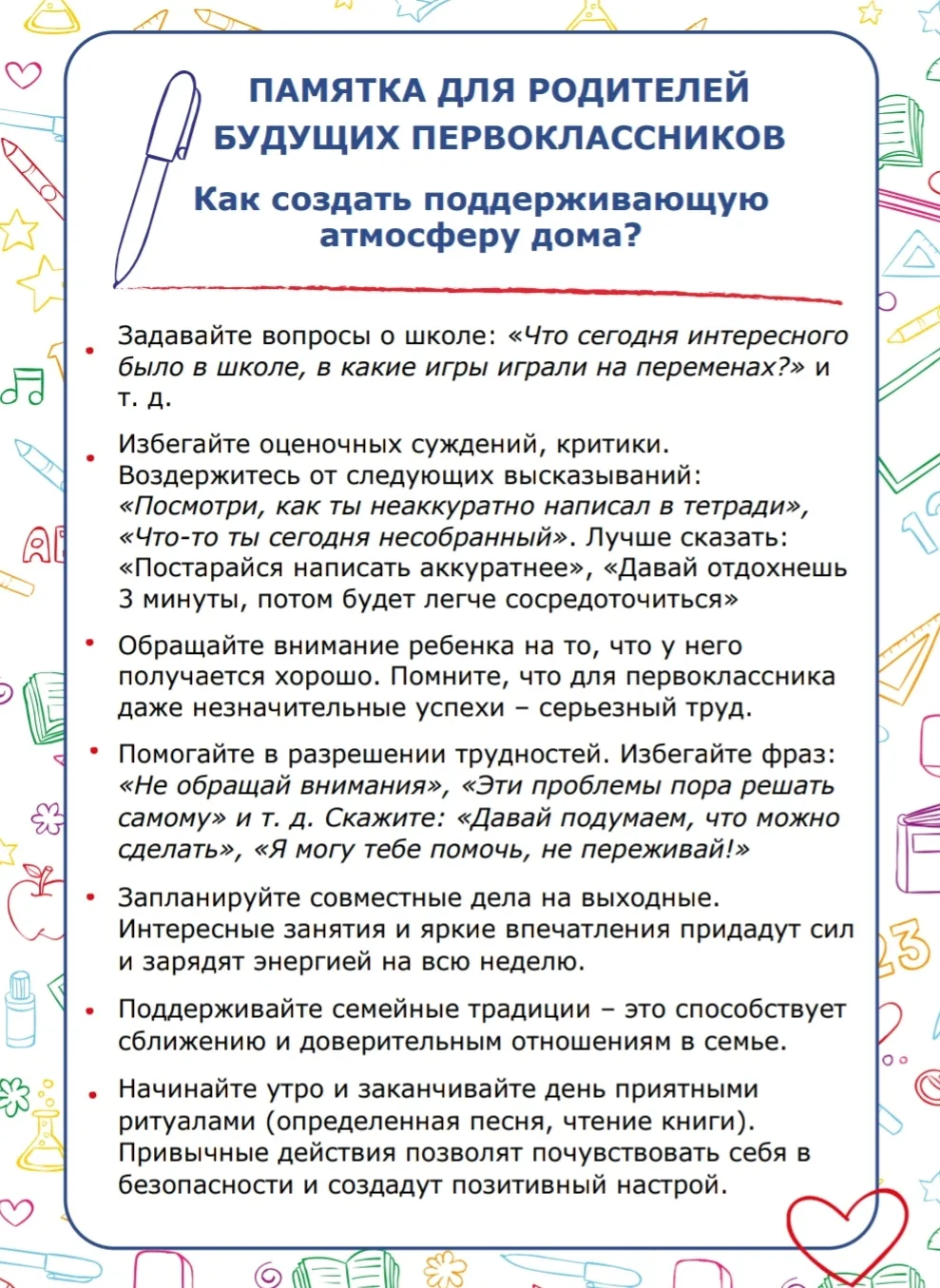 ПАМЯТКА ДЛЯ РОДИТЕЛЕЙ БУДУЩИХ ПЕРВОКЛАССНИКОВ

Как создать поддерживающую атмосферу дома?

• Задавайте вопросы о школе: «Что сегодня интересного было в школе, в какие игры играли на переменах?» и т. д.

• Избегайте оценочных суждений, критики. Воздержитесь от следующих высказываний: «Посмотри, как ты неаккуратно написал в тетради», «Что-то ты сегодня несобранный». Лучше сказать: «Постарайся написать аккуратнее», «Давай отдохнешь 3 минуты, потом будет легче сосредоточиться»

• Обращайте внимание ребенка на то, что у него получается хорошо. Помните, что для первоклассника даже незначительные успехи – серьезный труд.

• Помогайте в разрешении трудностей. Избегайте фраз: «Не обращай внимания», «Эти проблемы пора решать самому» и т. д. Скажите: «Давай подумаем, что можно сделать», «Я могу тебе помочь, не переживай!»

• Запланируйте совместные дела на выходные. Интересные занятия и яркие впечатления придадут сил и зарядят энергией на всю неделю.

• Поддерживайте семейные традиции – это способствует сближению и доверительным отношениям в семье.

• Начинайте утро и заканчивайте день приятными ритуалами (определенная песня, чтение книги). Привычные действия позволят почувствовать себя в безопасности и создадут позитивный настрой.